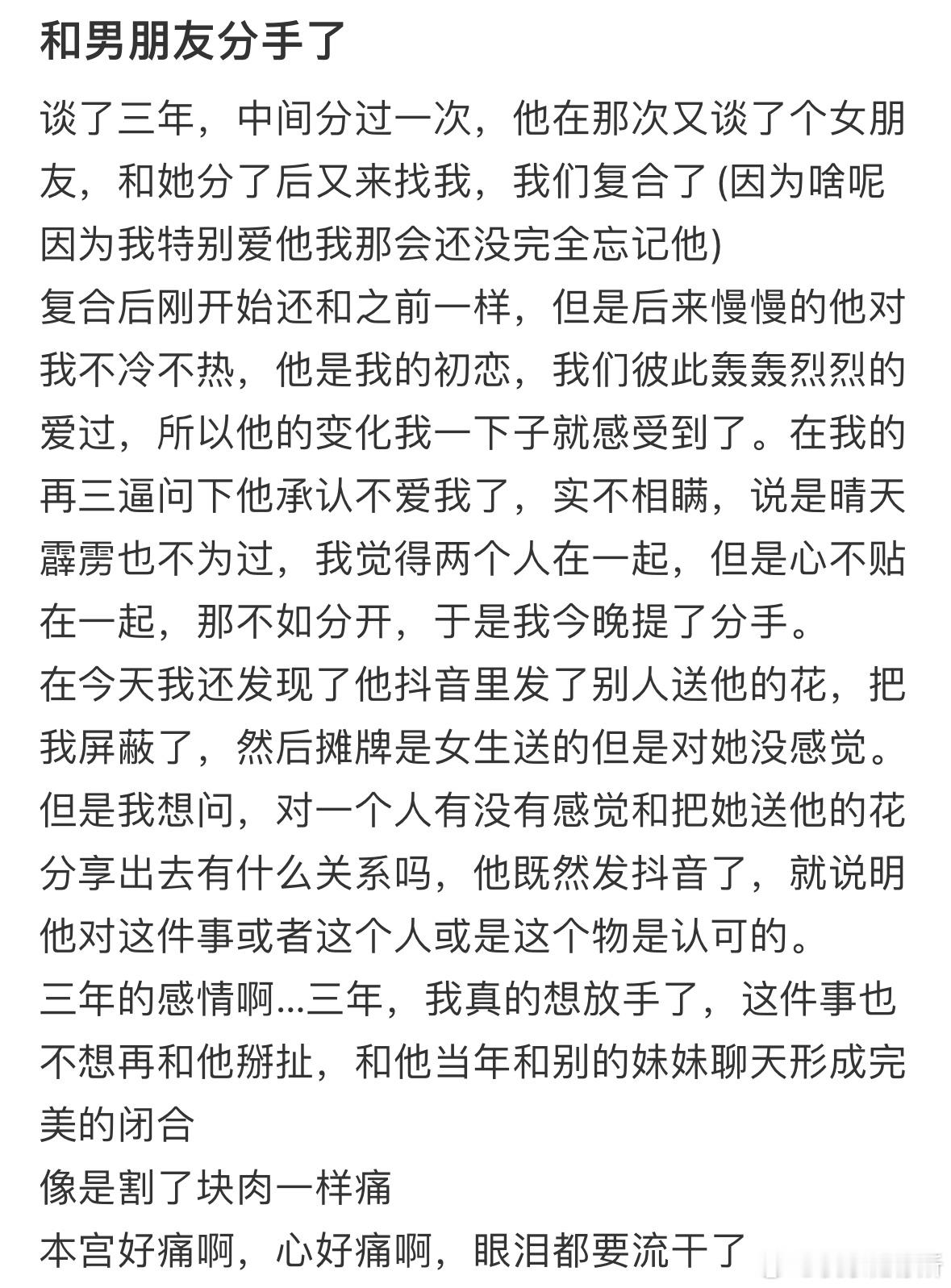 和男朋友分手了

谈了三年，中间分过一次，他在那次又谈了个女朋友，和她分了后又来找我，我们复合了 (因为啥呢因为我特别爱他我那会还没完全忘记他)
复合后刚开始还和之前一样，但是后来慢慢的他对我不冷不热，他是我的初恋，我们彼此轰轰烈烈的爱过，所以他的变化我一下子就感受到了。在我的再三逼问下他承认不爱我了，实不相瞒，说是晴天霹雳也不为过，我觉得两个人在一起，但是心不贴在一起，那不如分开，于是我今晚提了分手。
在今天我还发现了他抖音里发了别人送他的花，把我屏蔽了，然后摊牌是女生送的但是对她没感觉。但是我想问，对一个人有没有感觉和把她送他的花分享出去有什么关系吗，他既然发抖音了，就说明他对这件事或者这个人或是这个物是认可的。
三年的感情啊...三年，我真的想放手了，这件事也不想再和他掰扯，和他当年和别的妹妹聊天形成完美的闭合
像是割了块肉一样痛
本宫好痛啊，心好痛啊，眼泪都要流干了